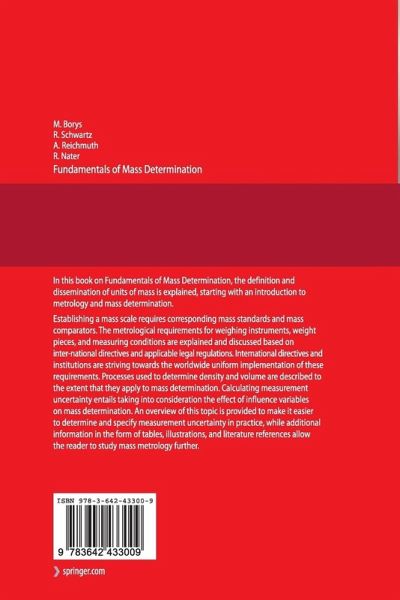 M. Borys
R. Schwartz
A. Reichmuth
R. Nater
Fundamentals of Mass Determination

In this book on Fundamentals of Mass Determination, the definition and dissemination of units of mass is explained, starting with an introduction to metrology and mass determination.

Establishing a mass scale requires corresponding mass standards and mass comparators. The metrological requirements for weighing instruments, weight pieces, and measuring conditions are explained and discussed based on inter-national directives and applicable legal regulations. International directives and institutions are striving towards the worldwide uniform implementation of these requirements. Processes used to determine density and volume are described to the extent that they apply to mass determination. Calculating measurement uncertainty entails taking into consideration the effect of influence variables on mass determination. An overview of this topic is provided to make it easier to determine and specify measurement uncertainty in practice, while additional information in the form of tables, illustrations, and literature references allow the reader to study mass metrology further.

ISBN 978-3-642-43300-9

9 783642 433009

springer.com